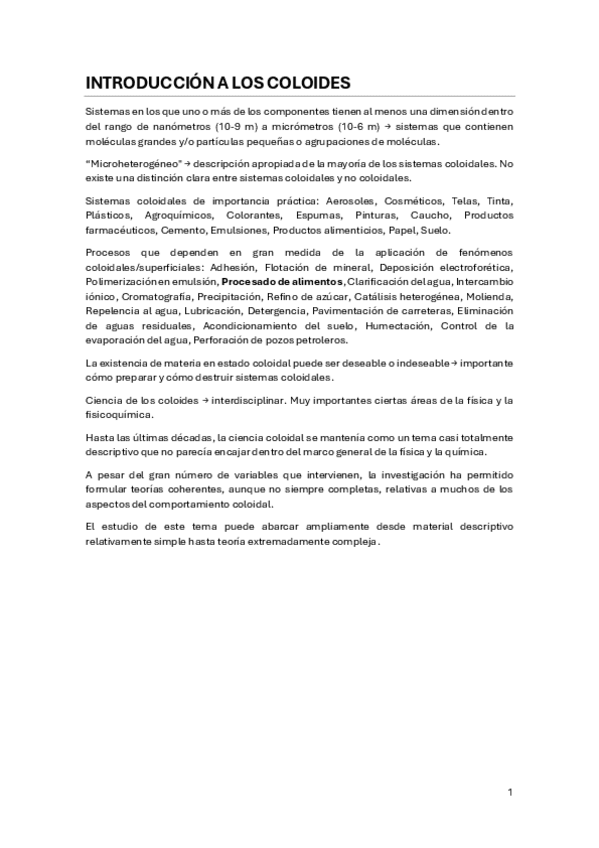 INTRODUCCIÓN A LOS COLOIDES

Sistemas en los que uno o más de los componentes tienen al menos una dimensión dentro del rango de nanómetros (10-9 m) a micrómetros (10-6 m) → sistemas que contienen moléculas grandes y/o partículas pequeñas o agrupaciones de moléculas.

"Microheterogéneo" → descripción apropiada de la mayoría de los sistemas coloidales. No existe una distinción clara entre sistemas coloidales y no coloidales.

Sistemas coloidales de importancia práctica: Aerosoles, Cosméticos, Telas, Tinta, Plásticos, Agroquímicos, Colorantes, Espumas, Pinturas, Caucho, Productos farmacéuticos, Cemento, Emulsiones, Productos alimenticios, Papel, Suelo.

Procesos que dependen en gran medida de la aplicación de fenómenos coloidales/superficiales: Adhesión, Flotación de mineral, Deposición electroforética, Polimerización en emulsión, Procesado de alimentos, Clarificación del agua, Intercambio iónico, Cromatografía, Precipitación, Refino de azúcar, Catálisis heterogénea, Molienda, Repelencia al agua, Lubricación, Detergencia, Pavimentación de carreteras, Eliminación de aguas residuales, Acondicionamiento del suelo, Humectación, Control de la evaporación del agua, Perforación de pozos petroleros.

La existencia de materia en estado coloidal puede ser deseable o indeseable → importante cómo preparar y cómo destruir sistemas coloidales.

Ciencia de los coloides → interdisciplinar. Muy importantes ciertas áreas de la física y la fisicoquímica.

Hasta las últimas décadas, la ciencia coloidal se mantenía como un tema casi totalmente descriptivo que no parecía encajar dentro del marco general de la física y la química.

A pesar del gran número de variables que intervienen, la investigación ha permitido formular teorías coherentes, aunque no siempre completas, relativas a muchos de los aspectos del comportamiento coloidal.

El estudio de este tema puede abarcar ampliamente desde material descriptivo relativamente simple hasta teoría extremadamente compleja.

1